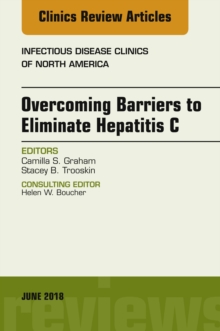 Clinics Review Articles

INFECTIOUS DISEASE CLINICS OF NORTH AMERICA

Overcoming Barriers to Eliminate Hepatitis C

EDITORS
Camilla S. Graham
Stacey B. Trooskin

CONSULTING EDITOR
Helen W. Boucher

JUNE 2018

reviews